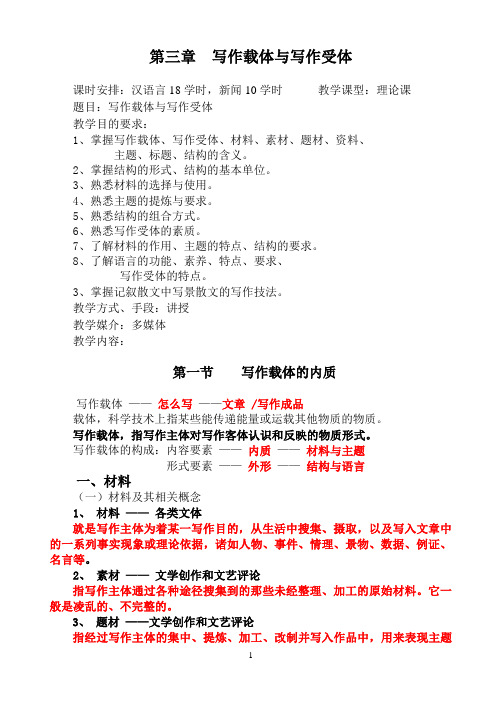 第三章　写作载体与写作受体

课时安排：汉语言 18 学时，新闻 10 学时　　　教学课型：理论课
题目：写作载体与写作受体
教学目的要求：
1、掌握写作载体、写作受体、材料、素材、题材、资料、主题、标题、结构的含义。
2、掌握结构的形式、结构的基本单位。
3、熟悉材料的选择与使用。
4、熟悉主题的提炼与要求。
5、熟悉结构的组合方式。
6、熟悉写作受体的素质。
7、了解材料的作用、主题的特点、结构的要求。
8、了解语言的功能、素养、特点、要求、写作受体的特点。
3、掌握记叙散文中写景散文的写作技法。
教学方式、手段：讲授
教学媒介：多媒体
教学内容：

第一节　　写作载体的内质

写作载体 —— 怎么写 ——文章 /写作成品
载体，科学技术上指某些能传递能量或运载其他物质的物质。
写作载体，指写作主体对写作客体认识和反映的物质形式。
写作载体的构成：内容要素 —— 内质 —— 材料与主题
形式要素 —— 外形 —— 结构与语言

一、材料
（一）材料及其相关概念
1、 材料 —— 各类文体
就是写作主体为着某一写作目的，从生活中搜集、摄取，以及写入文章中的一系列事实现象或理论依据，诸如人物、事件、情理、景物、数据、例证、名言等。
2、 素材 —— 文学创作和文艺评论
指写作主体通过各种途径搜集到的那些未经整理、加工的原始材料。它一般是凌乱的、不完整的。
3、 题材 ——文学创作和文艺评论
指经过写作主体的集中、提炼、加工、改制并写入作品中，用来表现主题

1